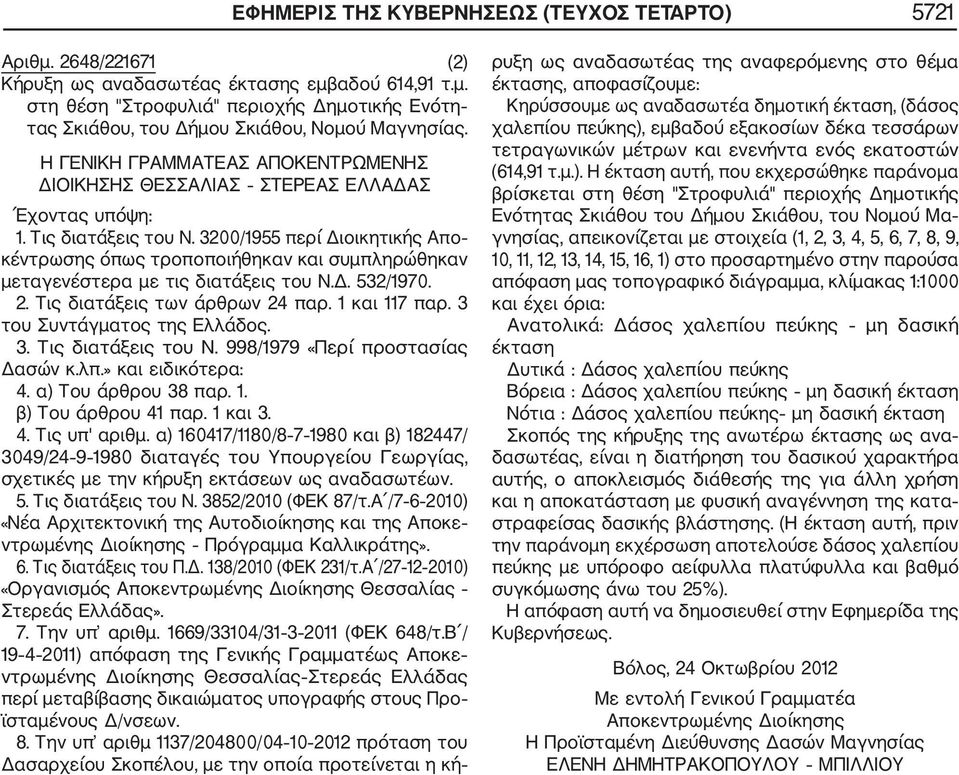 ΕΦΗΜΕΡΙΣ ΤΗΣ ΚΥΒΕΡΝΗΣΕΩΣ (ΤΕΥΧΟΣ ΤΕΤΑΡΤΟ) 5721

Αριθμ. 2648/221671 (2)
Κήρυξη ως αναδασωτέας έκτασης εμβαδού 614,91 τ.μ. στη θέση "Στροφυλιά" περιοχής Δημοτικής Ενότητας Σκιάθου, του Δήμου Σκιάθου, Νομού Μαγνησίας.

Η ΓΕΝΙΚΗ ΓΡΑΜΜΑΤΕΑΣ ΑΠΟΚΕΝΤΡΩΜΕΝΗΣ ΔΙΟΙΚΗΣΗΣ ΘΕΣΣΑΛΙΑΣ - ΣΤΕΡΕΑΣ ΕΛΛΑΔΑΣ

Έχοντας υπόψη:
1. Τις διατάξεις του Ν. 3200/1955 περί Διοικητικής Αποκέντρωσης όπως τροποποιήθηκαν και συμπληρώθηκαν μεταγενέστερα με τις διατάξεις του Ν.Δ. 532/1970.
2. Τις διατάξεις των άρθρων 24 παρ. 1 και 117 παρ. 3 του Συντάγματος της Ελλάδος.
3. Τις διατάξεις του Ν. 998/1979 «Περί προστασίας Δασών κ.λπ.» και ειδικότερα:
4. α) Του άρθρου 38 παρ. 1.
β) Του άρθρου 41 παρ. 1 και 3.
4. Τις υπ' αριθμ. α) 160417/1180/8-7-1980 και β) 182447/3049/24-9-1980 διαταγές του Υπουργείου Γεωργίας, σχετικές με την κήρυξη εκτάσεων ως αναδασωτέων.
5. Τις διατάξεις του Ν. 3852/2010 (ΦΕΚ 87/τ.Α΄/7-6-2010) «Νέα Αρχιτεκτονική της Αυτοδιοίκησης και της Αποκεντρωμένης Διοίκησης - Πρόγραμμα Καλλικράτης».
6. Τις διατάξεις του Π.Δ. 138/2010 (ΦΕΚ 231/τ.Α΄/27-12-2010) «Οργανισμός Αποκεντρωμένης Διοίκησης Θεσσαλίας - Στερεάς Ελλάδας».
7. Την υπ' αριθμ. 1669/33104/31-3-2011 (ΦΕΚ 648/τ.Β΄/19-4-2011) απόφαση της Γενικής Γραμματέως Αποκεντρωμένης Διοίκησης Θεσσαλίας-Στερεάς Ελλάδας περί μεταβίβασης δικαιώματος υπογραφής στους Προϊσταμένους Δ/νσεων.
8. Την υπ' αριθμ 1137/204800/04-10-2012 πρόταση του Δασαρχείου Σκοπέλου, με την οποία προτείνεται η κήρυξη ως αναδασωτέας της αναφερόμενης στο θέμα έκτασης, αποφασίζουμε:
Κηρύσσουμε ως αναδασωτέα δημοτική έκταση, (δάσος χαλεπίου πεύκης), εμβαδού εξακοσίων δέκα τεσσάρων τετραγωνικών μέτρων και ενενήντα ενός εκατοστών (614,91 τ.μ.). Η έκταση αυτή, που εκχερσώθηκε παράνομα βρίσκεται στη θέση "Στροφυλιά" περιοχής Δημοτικής Ενότητας Σκιάθου του Δήμου Σκιάθου, του Νομού Μαγνησίας, απεικονίζεται με στοιχεία (1, 2, 3, 4, 5, 6, 7, 8, 9, 10, 11, 12, 13, 14, 15, 16, 1) στο προσαρτημένο στην παρούσα απόφαση μας τοπογραφικό διάγραμμα, κλίμακας 1:1000 και έχει όρια:
Ανατολικά: Δάσος χαλεπίου πεύκης - μη δασική έκταση
Δυτικά : Δάσος χαλεπίου πεύκης
Βόρεια : Δάσος χαλεπίου πεύκης - μη δασική έκταση
Νότια : Δάσος χαλεπίου πεύκης- μη δασική έκταση
Σκοπός της κήρυξης της ανωτέρω έκτασης ως αναδασωτέας, είναι η διατήρηση του δασικού χαρακτήρα αυτής, ο αποκλεισμός διάθεσης της για άλλη χρήση και η αποκατάσταση με φυσική αναγέννηση της καταστραφείσας δασικής βλάστησης. (Η έκταση αυτή, πριν την παράνομη εκχέρσωση αποτελούσε δάσος χαλεπίου πεύκης με υπόροφο αείφυλλα πλατύφυλλα και βαθμό συγκόμωσης άνω του 25%).
Η απόφαση αυτή να δημοσιευθεί στην Εφημερίδα της Κυβερνήσεως.

Βόλος, 24 Οκτωβρίου 2012

Με εντολή Γενικού Γραμματέα
Αποκεντρωμένης Διοίκησης
Η Προϊσταμένη Διεύθυνσης Δασών Μαγνησίας
ΕΛΕΝΗ ΔΗΜΗΤΡΑΚΟΠΟΥΛΟΥ - ΜΠΙΛΛΙΟΥ